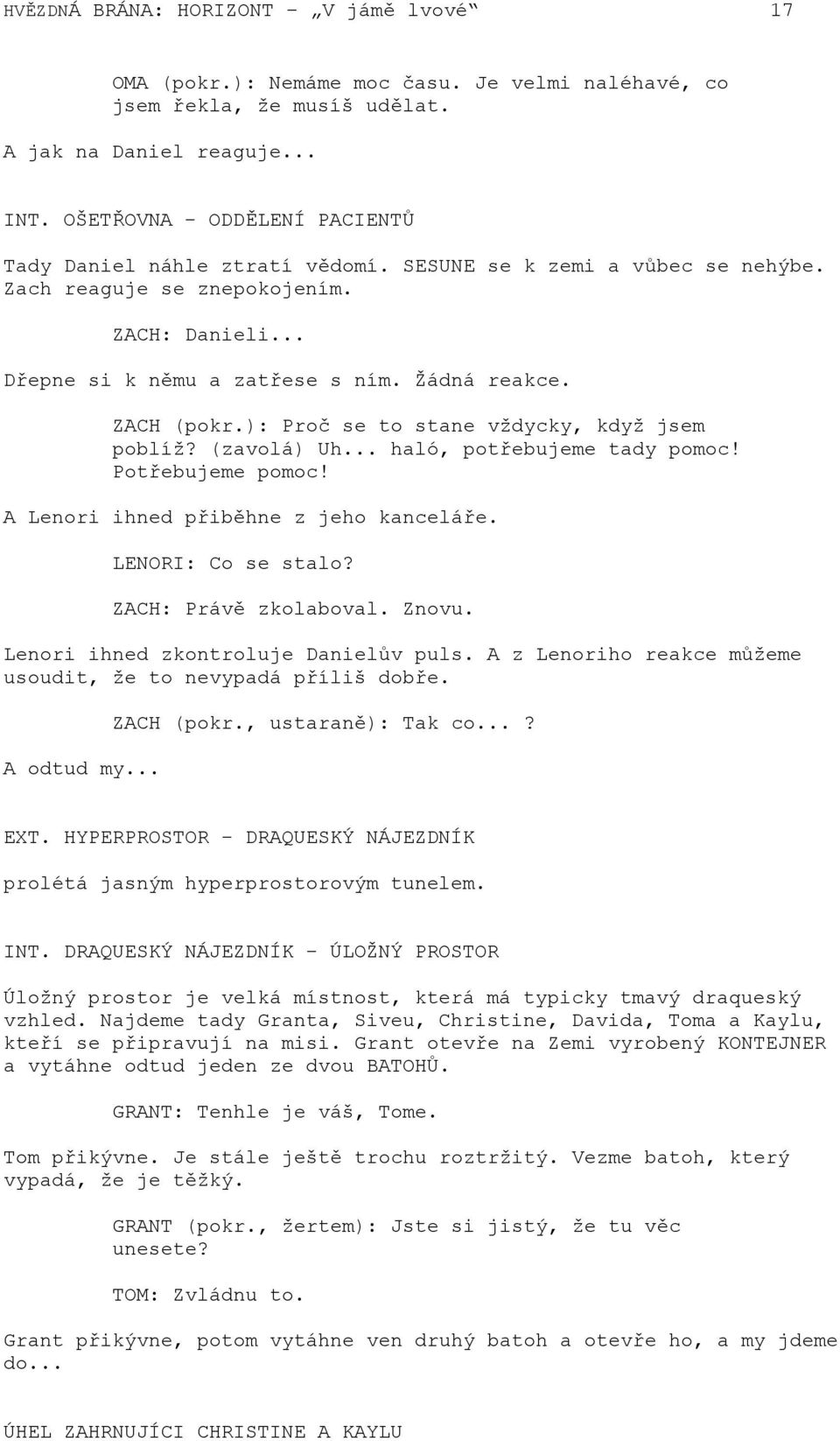 HVĚZDNÁ BRÁNA: HORIZONT – „V jámě lvové“ 17

OMA (pokr.): Nemáme moc času. Je velmi naléhavé, co jsem řekla, že musíš udělat.

A jak na Daniel reaguje...

INT. OŠETŘOVNA – ODDĚLENÍ PACIENTŮ

Tady Daniel náhle ztratí vědomí. SESUNE se k zemi a vůbec se nehýbe. Zach reaguje se znepokojením.

ZACH: Danieli...

Dřepne si k němu a zatřese s ním. Žádná reakce.

ZACH (pokr.): Proč se to stane vždycky, když jsem poblíž? (zavolá) Uh... haló, potřebujeme tady pomoc! Potřebujeme pomoc!

A Lenori ihned přiběhne z jeho kanceláře.

LENORI: Co se stalo?

ZACH: Právě zkolaboval. Znovu.

Lenori ihned zkontroluje Danielův puls. A z Lenoriho reakce můžeme usoudit, že to nevypadá příliš dobře.

ZACH (pokr., ustaraně): Tak co...?

A odtud my...

EXT. HYPERPROSTOR – DRAQUESKÝ NÁJEZDNÍK

prolétá jasným hyperprostorovým tunelem.

INT. DRAQUESKÝ NÁJEZDNÍK – ÚLOŽNÝ PROSTOR

Úložný prostor je velká místnost, která má typicky tmavý draqueský vzhled. Najdeme tady Granta, Siveu, Christine, Davida, Toma a Kaylu, kteří se připravují na misi. Grant otevře na Zemi vyrobený KONTEJNER a vytáhne odtud jeden ze dvou BATOHŮ.

GRANT: Tenhle je váš, Tome.

Tom přikývne. Je stále ještě trochu roztržitý. Vezme batoh, který vypadá, že je těžký.

GRANT (pokr., žertem): Jste si jistý, že tu věc unesete?

TOM: Zvládnu to.

Grant přikývne, potom vytáhne ven druhý batoh a otevře ho, a my jdeme do...

ÚHEL ZAHRNUJÍCI CHRISTINE A KAYLU